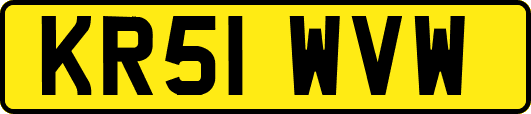 KR51 WVW